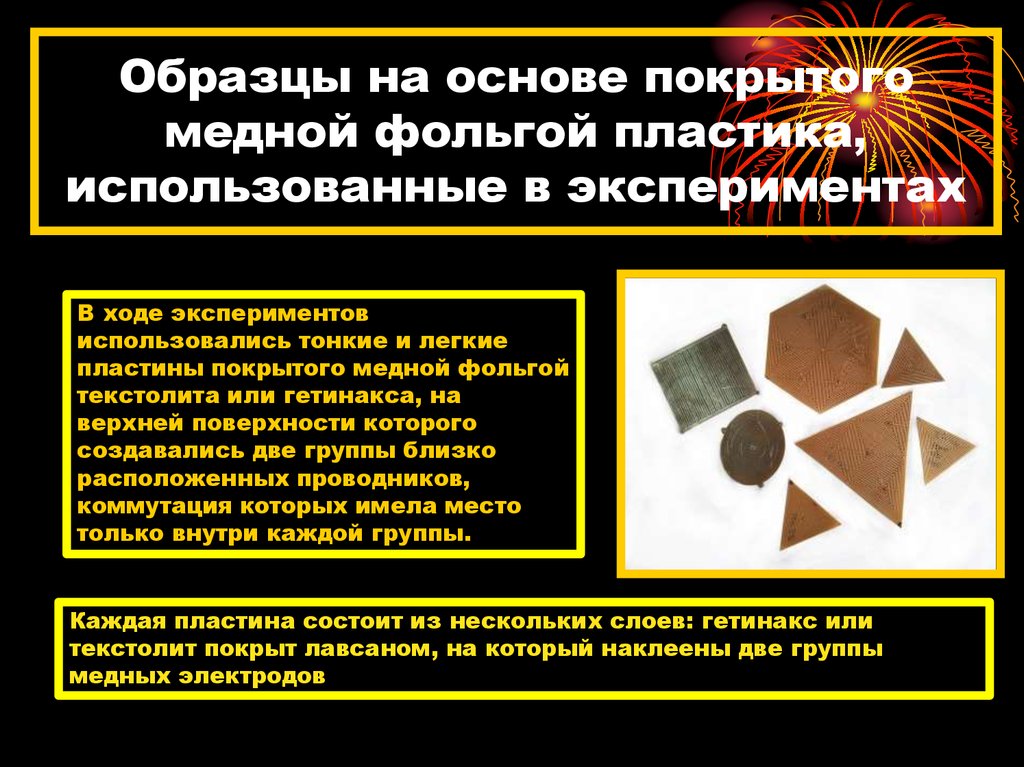 Образцы на основе покрытого медной фольгой пластика, использованные в экспериментах

В ходе экспериментов использовались тонкие и легкие пластины покрытого медной фольгой текстолита или гетинакса, на верхней поверхности которого создавались две группы близко расположенных проводников, коммутация которых имела место только внутри каждой группы.

Каждая пластина состоит из нескольких слоев: гетинакс или текстолит покрыт лавсаном, на который наклеены две группы медных электродов